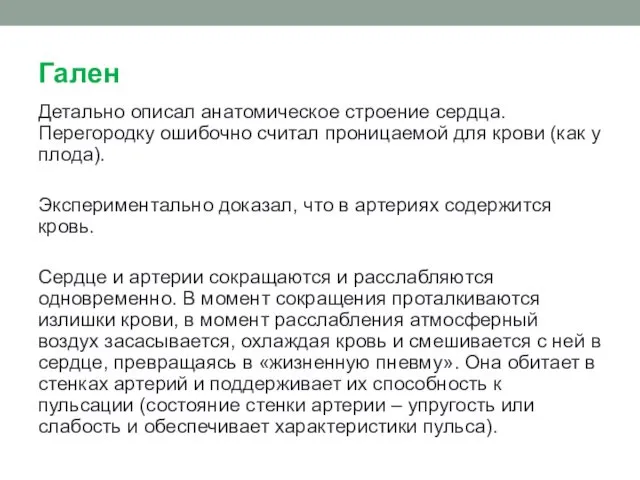 Гален

Детально описал анатомическое строение сердца. Перегородку ошибочно считал проницаемой для крови (как у плода).

Экспериментально доказал, что в артериях содержится кровь.

Сердце и артерии сокращаются и расслабляются одновременно. В момент сокращения проталкиваются излишки крови, в момент расслабления атмосферный воздух засасывается, охлаждая кровь и смешивается с ней в сердце, превращаясь в «жизненную пневму». Она обитает в стенках артерий и поддерживает их способность к пульсации (состояние стенки артерии – упругость или слабость и обеспечивает характеристики пульса).